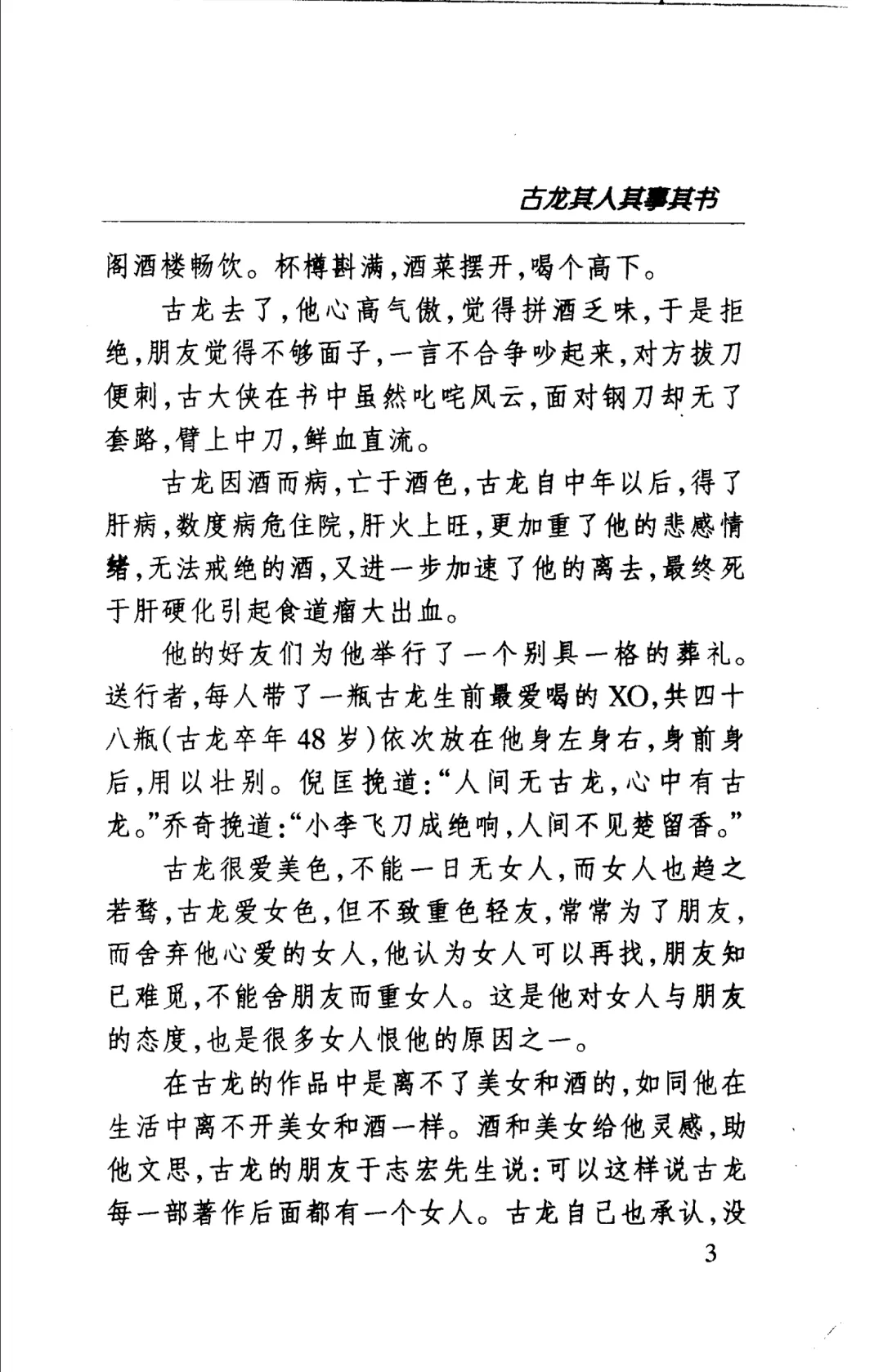 古龙其人其事其书

阁酒楼畅饮。杯樽斟满,酒菜摆开,喝个高下。

古龙去了,他心高气傲,觉得拼酒乏味,于是拒绝,朋友觉得不够面子,一言不合争吵起来,对方拔刀便刺,古大侠在书中虽然叱咤风云,面对钢刀却无了套路,臂上中刀,鲜血直流。

古龙因酒而病,亡于酒色,古龙自中年以后,得了肝病,数度病危住院,肝火上旺,更加重了他的悲感情绪,无法戒绝的酒,又进一步加速了他的离去,最终死于肝硬化引起食道瘤大出血。

他的好友们为他举行了一个别具一格的葬礼。送行者,每人带了一瓶古龙生前最爱喝的XO,共四十八瓶(古龙卒年48岁)依次放在他身左身右,身前身后,用以壮别。倪匡挽道:“人间无古龙,心中有古龙。”乔奇挽道:“小李飞刀成绝响,人间不见楚留香。”

古龙很爱美色,不能一日无女人,而女人也趋之若鹜,古龙爱女色,但不致重色轻友,常常为了朋友,而舍弃他心爱的女人,他认为女人可以再找,朋友知已难觅,不能舍朋友而重女人。这是他对女人与朋友的态度,也是很多女人恨他的原因之一。

在古龙的作品中是离不了美女和酒的,如同他在生活中离不开美女和酒一样。酒和美女给他灵感,助他文思,古龙的朋友于志宏先生说:可以这样说古龙每一部著作后面都有一个女人。古龙自已也承认,没

3